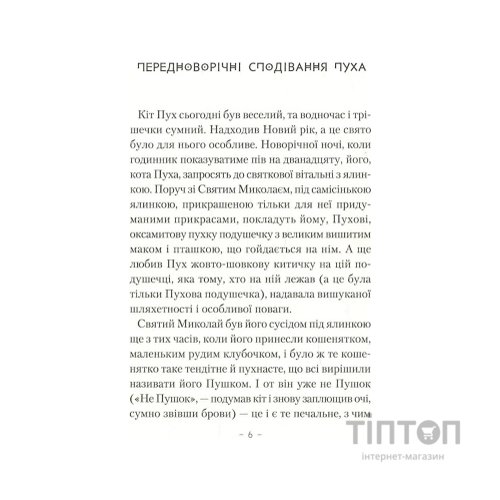 ПЕРЕДНОВОРІЧНІ СПОДІВАННЯ ПУХА

Кіт Пух сьогодні був веселий, та водночас і трішечки сумний. Надходив Новий рік, а це свято було для нього особливе. Новорічної ночі, коли годинник показуватиме пів на дванадцяту, його, кота Пуха, запросять до святкової вітальні з ялинкою. Поруч зі Святим Миколаєм, під самісінькою ялинкою, прикрашеною тільки для неї придуманими прикрасами, покладуть йому, Пухові, оксамитову пухку подушечку з великим вишитим маком і пташкою, що гойдається на нім. А ще любив Пух жовто-шовкову китичку на цій подушечці, яка тому, хто на ній лежав (а це була тільки Пухова подушечка), надавала вишуканої шляхетності і особливої поваги.

Святий Миколай був його сусідом під ялинкою ще з тих часів, коли його принесли кошенятком, маленьким рудим клубочком, і було ж те кошенятко таке тендітне й пухнасте, що всі вирішили називати його Пушком. І от він уже не Пушок («Не Пушок», — подумав кіт і знову заплющив очі, сумно звівши брови) — це і є те печальне, з чим

– 6 –

ТІПТОП
інтернет-магазин